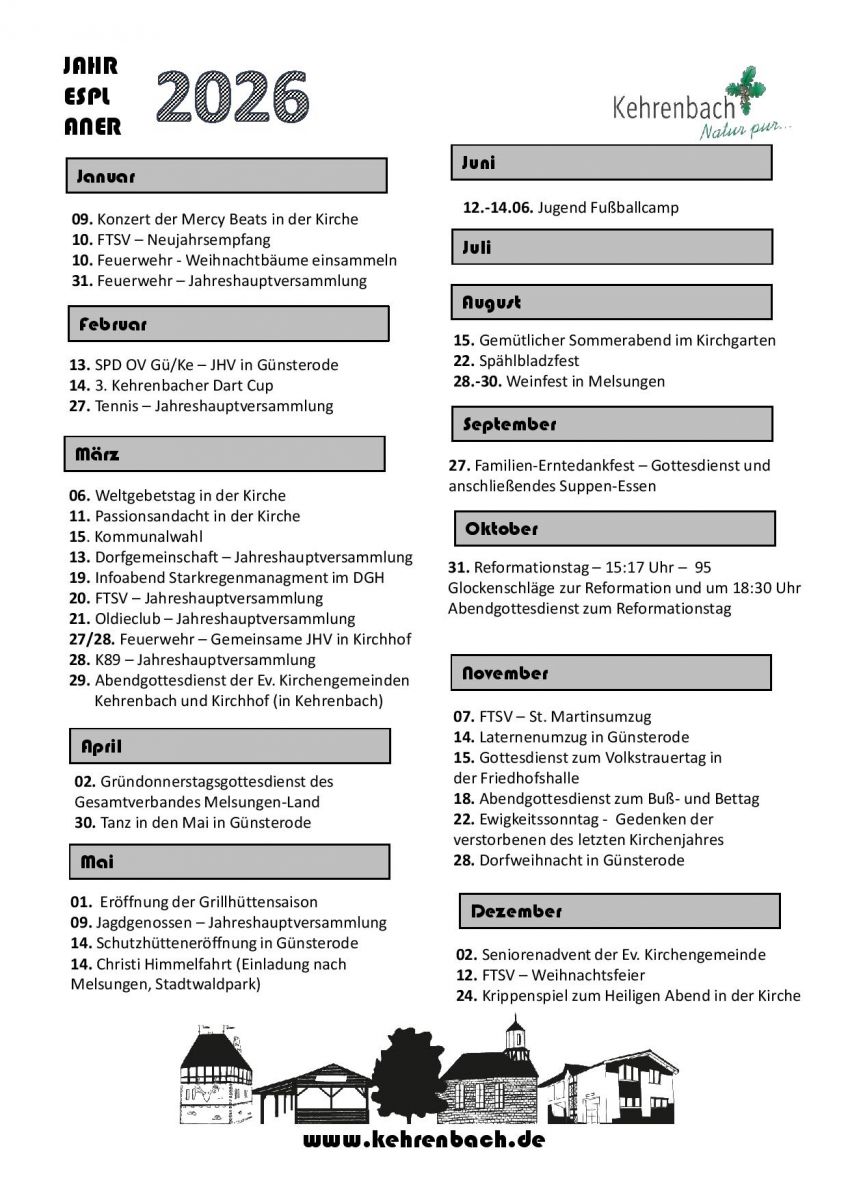 JAHR
ESPL
ANER
2026

Kehrenbach
Natur pur...

Januar

09. Konzert der Mercy Beats in der Kirche
10. FTSV – Neujahrsempfang
10. Feuerwehr - Weihnachtbäume einsammeln
31. Feuerwehr – Jahreshauptversammlung

Februar

13. SPD OV Gü/Ke – JHV in Günsterode
14. 3. Kehrenbacher Dart Cup
27. Tennis – Jahreshauptversammlung

März

06. Weltgebetstag in der Kirche
11. Passionsandacht in der Kirche
15. Kommunalwahl
13. Dorfgemeinschaft – Jahreshauptversammlung
19. Infoabend Starkregenmanagment im DGH
20. FTSV – Jahreshauptversammlung
21. Oldieclub – Jahreshauptversammlung
27/28. Feuerwehr – Gemeinsame JHV in Kirchhof
28. K89 – Jahreshauptversammlung
29. Abendgottesdienst der Ev. Kirchengemeinden Kehrenbach und Kirchhof (in Kehrenbach)

April

02. Gründonnerstagsgottesdienst des Gesamtverbandes Melsungen-Land
30. Tanz in den Mai in Günsterode

Mai

01. Eröffnung der Grillhüttensaison
09. Jagdgenossen – Jahreshauptversammlung
14. Schutzhütteneröffnung in Günsterode
14. Christi Himmelfahrt (Einladung nach Melsungen, Stadtwaldpark)

Juni

12.-14.06. Jugend Fußballcamp

Juli

August

15. Gemütlicher Sommerabend im Kirchgarten
22. Spählbladzfest
28.-30. Weinfest in Melsungen

September

27. Familien-Erntedankfest – Gottesdienst und anschließendes Suppen-Essen

Oktober

31. Reformationstag – 15:17 Uhr – 95 Glockenschläge zur Reformation und um 18:30 Uhr Abendgottesdienst zum Reformationstag

November

07. FTSV – St. Martinsumzug
14. Laternenumzug in Günsterode
15. Gottesdienst zum Volkstrauertag in der Friedhofshalle
18. Abendgottesdienst zum Buß- und Bettag
22. Ewigkeitssonntag - Gedenken der verstorbenen des letzten Kirchenjahres
28. Dorfweihnacht in Günsterode

Dezember

02. Seniorenadvent der Ev. Kirchengemeinde
12. FTSV – Weihnachtsfeier
24. Krippenspiel zum Heiligen Abend in der Kirche

www.kehrenbach.de